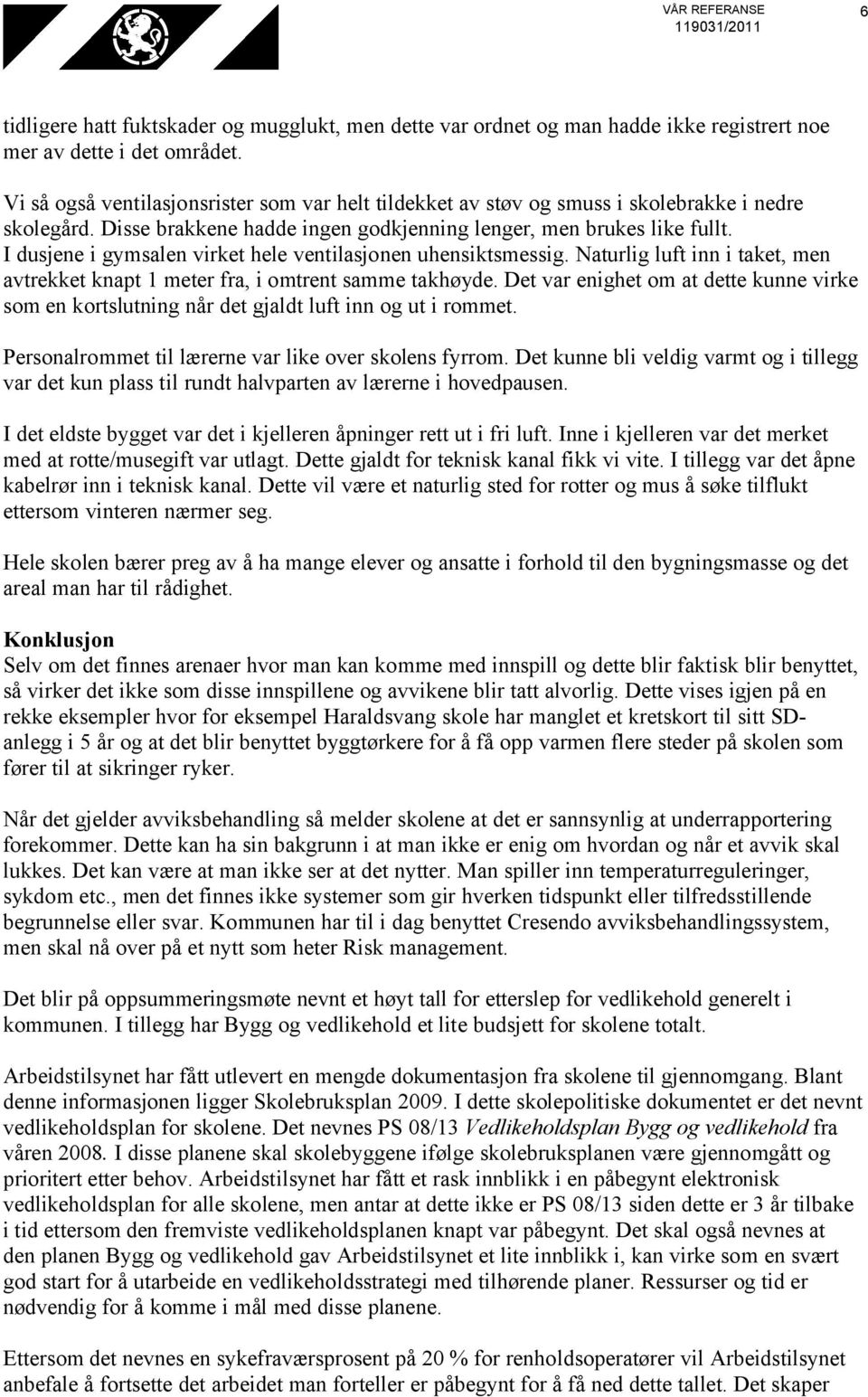 VÅR REFERANSE
119031/2011

6

tidligere hatt fuktskader og mugglukt, men dette var ordnet og man hadde ikke registrert noe mer av dette i det området.

Vi så også ventilasjonsrister som var helt tildekket av støv og smuss i skolebrakke i nedre skolegård. Disse brakkene hadde ingen godkjenning lenger, men brukes like fullt. I dusjene i gymsalen virket hele ventilasjonen uhensiktsmessig. Naturlig luft inn i taket, men avtrekket knapt 1 meter fra, i omtrent samme takhøyde. Det var enighet om at dette kunne virke som en kortslutning når det gjaldt luft inn og ut i rommet.

Personalrommet til lærerne var like over skolens fyrrom. Det kunne bli veldig varmt og i tillegg var det kun plass til rundt halvparten av lærerne i hovedpausen.

I det eldste bygget var det i kjelleren åpninger rett ut i fri luft. Inne i kjelleren var det merket med at rotte/musegift var utlagt. Dette gjaldt for teknisk kanal fikk vi vite. I tillegg var det åpne kabelrør inn i teknisk kanal. Dette vil være et naturlig sted for rotter og mus å søke tilflukt ettersom vinteren nærmer seg.

Hele skolen bærer preg av å ha mange elever og ansatte i forhold til den bygningsmasse og det areal man har til rådighet.

Konklusjon
Selv om det finnes arenaer hvor man kan komme med innspill og dette blir faktisk blir benyttet, så virker det ikke som disse innspillene og avvikene blir tatt alvorlig. Dette vises igjen på en rekke eksempler hvor for eksempel Haraldsvang skole har manglet et kretskort til sitt SD-anlegg i 5 år og at det blir benyttet byggtørkere for å få opp varmen flere steder på skolen som fører til at sikringer ryker.

Når det gjelder avviksbehandling så melder skolene at det er sannsynlig at underrapportering forekommer. Dette kan ha sin bakgrunn i at man ikke er enig om hvordan og når et avvik skal lukkes. Det kan være at man ikke ser at det nytter. Man spiller inn temperaturreguleringer, sykdom etc., men det finnes ikke systemer som gir hverken tidspunkt eller tilfredsstillende begrunnelse eller svar. Kommunen har til i dag benyttet Cresendo avviksbehandlingssystem, men skal nå over på et nytt som heter Risk management.

Det blir på oppsummeringsmøte nevnt et høyt tall for etterslep for vedlikehold generelt i kommunen. I tillegg har Bygg og vedlikehold et lite budsjett for skolene totalt.

Arbeidstilsynet har fått utlevert en mengde dokumentasjon fra skolene til gjennomgang. Blant denne informasjonen ligger Skolebruksplan 2009. I dette skolepolitiske dokumentet er det nevnt vedlikeholdsplan for skolene. Det nevnes PS 08/13 Vedlikeholdsplan Bygg og vedlikehold fra våren 2008. I disse planene skal skolebyggene ifølge skolebruksplanen være gjennomgått og prioritert etter behov. Arbeidstilsynet har fått et rask innblikk i en påbegynt elektronisk vedlikeholdsplan for alle skolene, men antar at dette ikke er PS 08/13 siden dette er 3 år tilbake i tid ettersom den fremviste vedlikeholdsplanen knapt var påbegynt. Det skal også nevnes at den planen Bygg og vedlikehold gav Arbeidstilsynet et lite innblikk i, kan virke som en svært god start for å utarbeide en vedlikeholdsstrategi med tilhørende planer. Ressurser og tid er nødvendig for å komme i mål med disse planene.

Ettersom det nevnes en sykefraværsprosent på 20 % for renholdsoperatører vil Arbeidstilsynet anbefale å fortsette det arbeidet man forteller er påbegynt for å få ned dette tallet. Det skaper